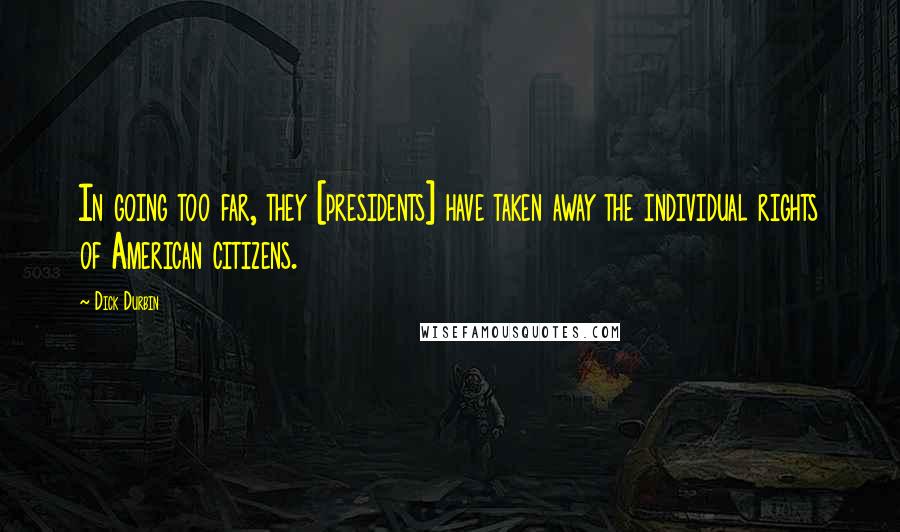 In going too far, they [presidents] have taken away the individual rights of American citizens.

~ Dick Durbin

WISEFAMOUSQUOTES.COM

5033